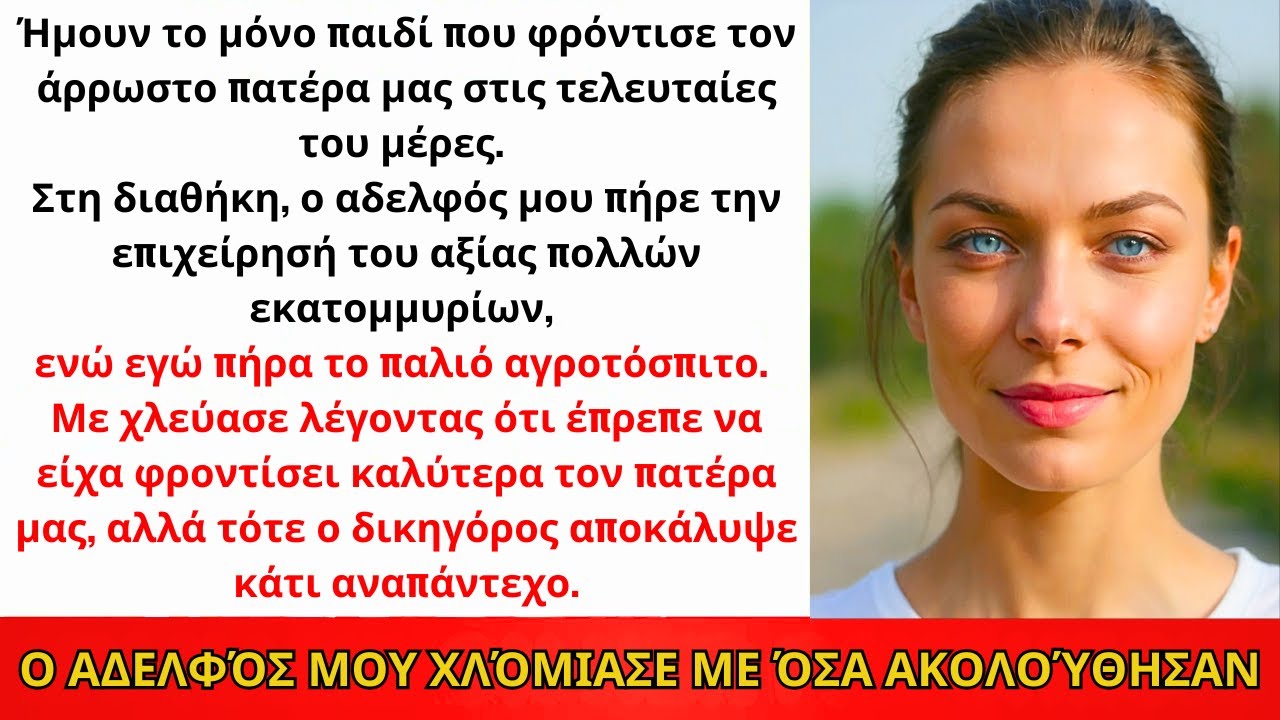 Ήμουν το μόνο παιδί που φρόντισε τον άρρωστο πατέρα μας στις τελευταίες του μέρες.
Στη διαθήκη, ο αδελφός μου πήρε την επιχείρησή του αξίας πολλών εκατομμυρίων,
ενώ εγώ πήρα το παλιό αγροτόσπιτο. Με χλεύασε λέγοντας ότι έπρεπε να είχα φροντίσει καλύτερα τον πατέρα μας, αλλά τότε ο δικηγόρος αποκάλυψε κάτι αναπάντεχο.

Ο ΑΔΕΛΦΌΣ ΜΟΥ ΧΛΌΜΙΑΣΕ ΜΕ ΌΣΑ ΑΚΟΛΟΎΘΗΣΑΝ